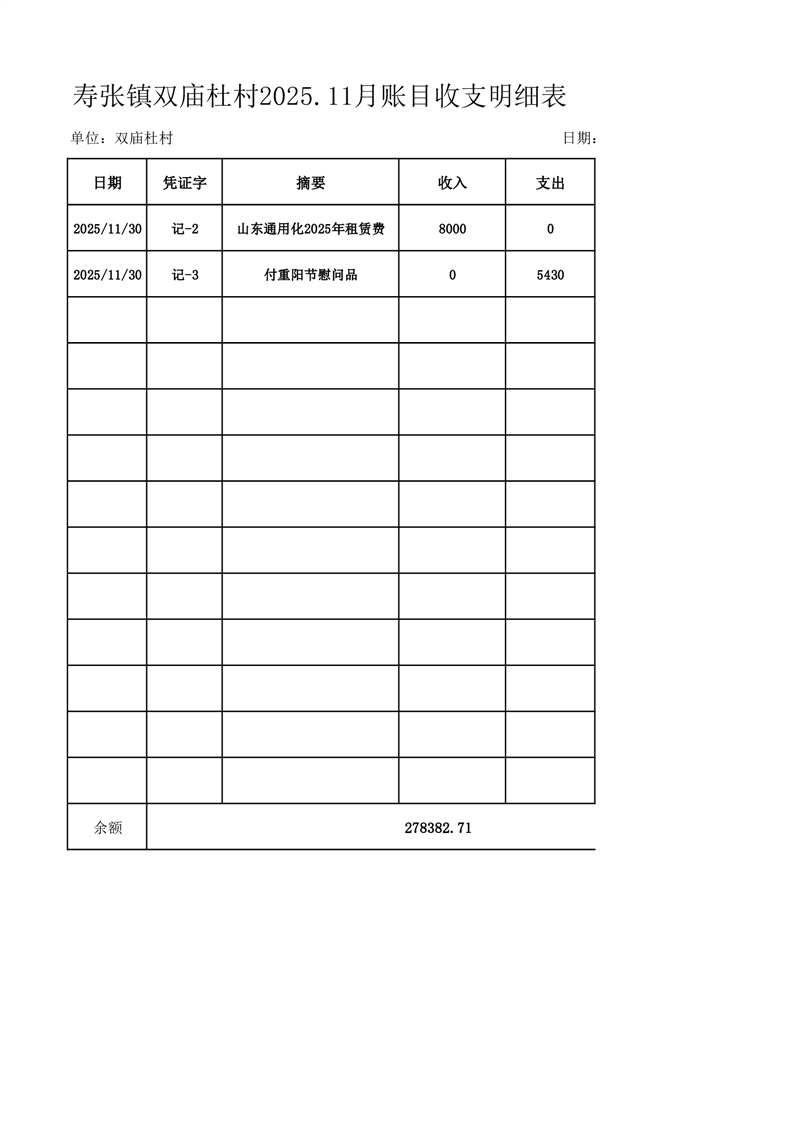 寿张镇双庙杜村2025.11月账目收支明细表

单位：双庙杜村 日期：

| 日期 | 凭证字 | 摘要 | 收入 | 支出 |
|---|---|---|---|---|
| 2025/11/30 | 记-2 | 山东通用化2025年租赁费 | 8000 | 0 |
| 2025/11/30 | 记-3 | 付重阳节慰问品 | 0 | 5430 |
| | | | | |
| | | | | |
| | | | | |
| | | | | |
| | | | | |
| | | | | |
| | | | | |
| | | | | |
| | | | | |
| | | | | |
| | | | | |
| 余额 | 278382.71 | | | |